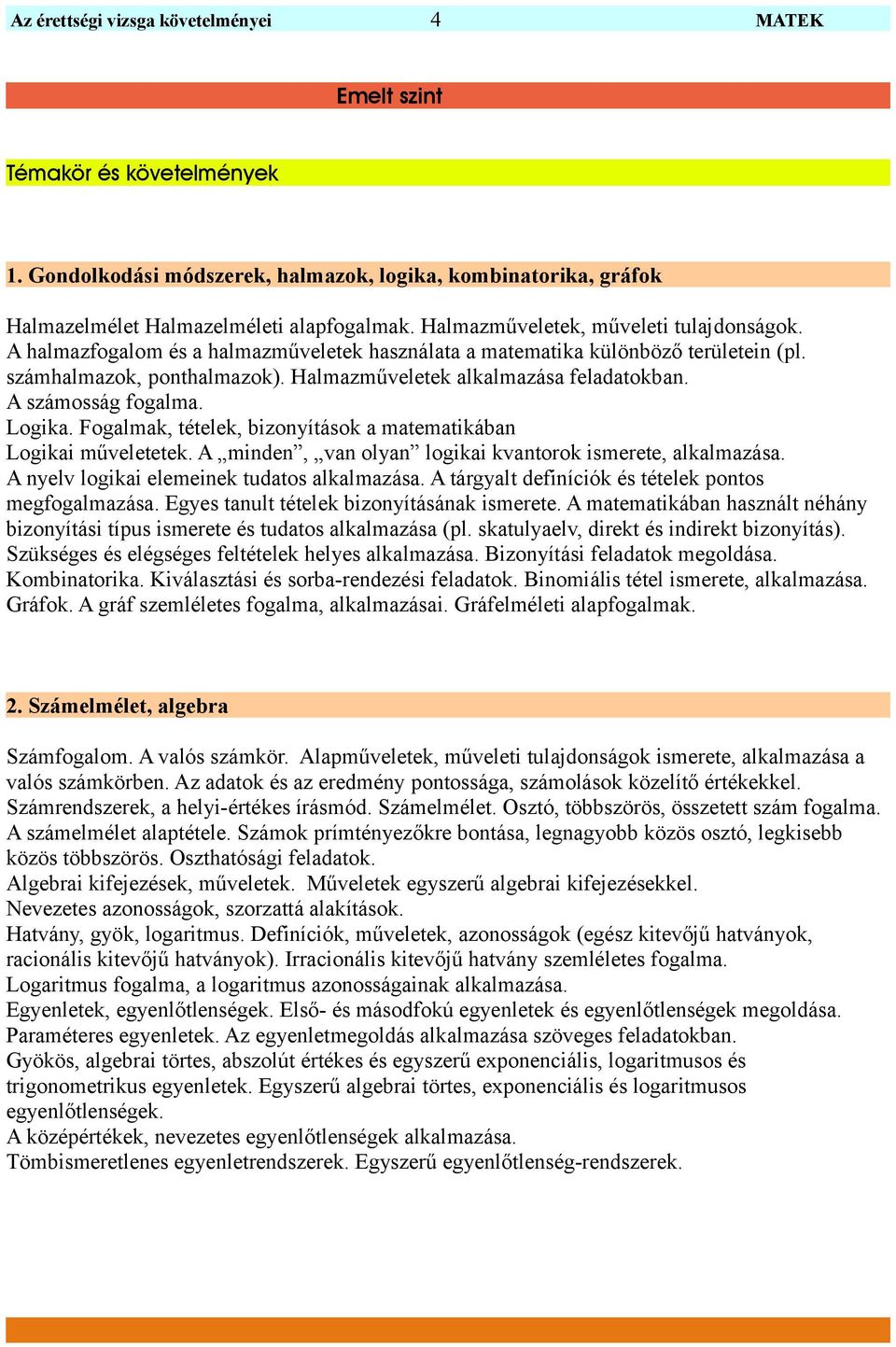 Az érettségi vizsga követelményei 4 MATEK

Emelt szint

Témakör és követelmények

1. Gondolkodási módszerek, halmazok, logika, kombinatorika, gráfok

Halmazelmélet Halmazelméleti alapfogalmak. Halmazműveletek, műveleti tulajdonságok.
A halmazfogalom és a halmazműveletek használata a matematika különböző területein (pl. számhalmazok, ponthalmazok). Halmazműveletek alkalmazása feladatokban.
A számosság fogalma.
Logika. Fogalmak, tételek, bizonyítások a matematikában
Logikai műveletetek. A „minden”, „van olyan” logikai kvantorok ismerete, alkalmazása.
A nyelv logikai elemeinek tudatos alkalmazása. A tárgyalt definíciók és tételek pontos megfogalmazása. Egyes tanult tételek bizonyításának ismerete. A matematikában használt néhány bizonyítási típus ismerete és tudatos alkalmazása (pl. skatulyaelv, direkt és indirekt bizonyítás).
Szükséges és elégséges feltételek helyes alkalmazása. Bizonyítási feladatok megoldása.
Kombinatorika. Kiválasztási és sorba-rendezési feladatok. Binomiális tétel ismerete, alkalmazása.
Gráfok. A gráf szemléletes fogalma, alkalmazásai. Gráfelméleti alapfogalmak.

2. Számelmélet, algebra

Számfogalom. A valós számkör. Alapműveletek, műveleti tulajdonságok ismerete, alkalmazása a valós számkörben. Az adatok és az eredmény pontossága, számolások közelítő értékekkel.
Számrendszerek, a helyi-értékes írásmód. Számelmélet. Osztó, többszörös, összetett szám fogalma.
A számelmélet alaptétele. Számok prímtényezőkre bontása, legnagyobb közös osztó, legkisebb közös többszörös. Oszthatósági feladatok.
Algebrai kifejezések, műveletek. Műveletek egyszerű algebrai kifejezésekkel.
Nevezetes azonosságok, szorzattá alakítások.
Hatvány, gyök, logaritmus. Definíciók, műveletek, azonosságok (egész kitevőjű hatványok, racionális kitevőjű hatványok). Irracionális kitevőjű hatvány szemléletes fogalma.
Logaritmus fogalma, a logaritmus azonosságainak alkalmazása.
Egyenletek, egyenlőtlenségek. Első- és másodfokú egyenletek és egyenlőtlenségek megoldása.
Paraméteres egyenletek. Az egyenletmegoldás alkalmazása szöveges feladatokban.
Gyökös, algebrai törtes, abszolút értékes és egyszerű exponenciális, logaritmusos és trigonometrikus egyenletek. Egyszerű algebrai törtes, exponenciális és logaritmusos egyenlőtlenségek.
A középértékek, nevezetes egyenlőtlenségek alkalmazása.
Tömbismeretlenes egyenletrendszerek. Egyszerű egyenlőtlenség-rendszerek.